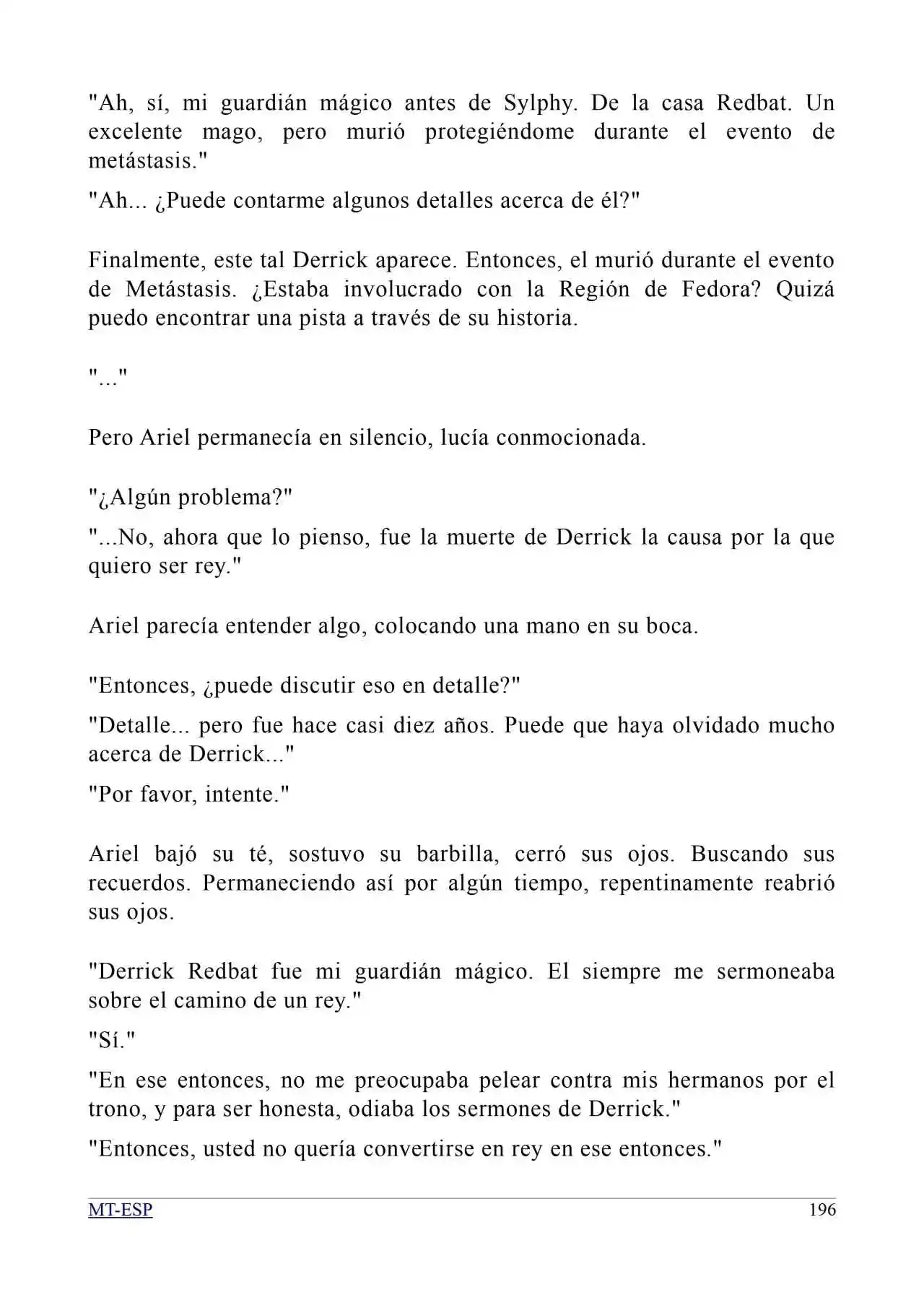 "Ah, sí, mi guardián mágico antes de Sylphy. De la casa Redbat. Un excelente mago, pero murió protegiéndome durante el evento de metástasis."

"Ah... ¿Puede contarme algunos detalles acerca de él?"

Finalmente, este tal Derrick aparece. Entonces, el murió durante el evento de Metástasis. ¿Estaba involucrado con la Región de Fedora? Quizá puedo encontrar una pista a través de su historia.

"..."

Pero Ariel permanecía en silencio, lucía conmocionada.

"¿Algún problema?"

"...No, ahora que lo pienso, fue la muerte de Derrick la causa por la que quiero ser rey."

Ariel parecía entender algo, colocando una mano en su boca.

"Entonces, ¿puede discutir eso en detalle?"

"Detalle... pero fue hace casi diez años. Puede que haya olvidado mucho acerca de Derrick..."

"Por favor, intente."

Ariel bajó su té, sostuvo su barbilla, cerró sus ojos. Buscando sus recuerdos. Permaneciendo así por algún tiempo, repentinamente reabrió sus ojos.

"Derrick Redbat fue mi guardián mágico. El siempre me sermoneaba sobre el camino de un rey."

"Sí."

"En ese entonces, no me preocupaba pelear contra mis hermanos por el trono, y para ser honesta, odiaba los sermones de Derrick."

"Entonces, usted no quería convertirse en rey en ese entonces."

MT-ESP
196